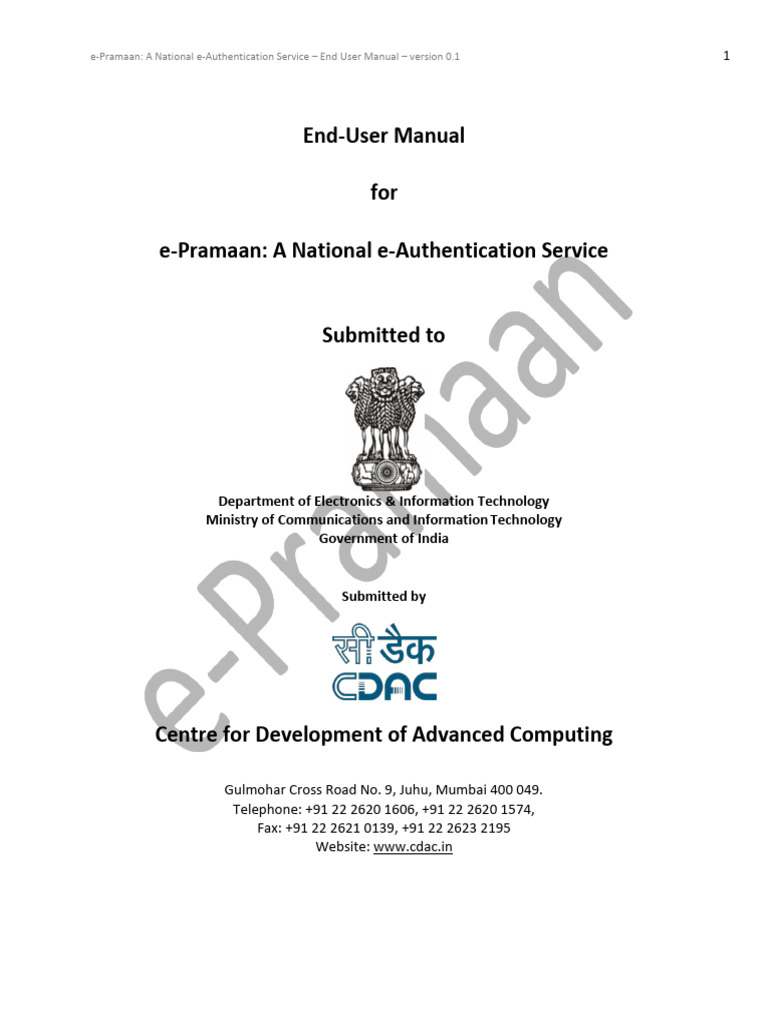 e-Pramaan: A National e-Authentication Service – End User Manual – version 0.1

1

End-User Manual

for

e-Pramaan: A National e-Authentication Service

Submitted to

Department of Electronics & Information Technology
Ministry of Communications and Information Technology
Government of India

Submitted by

सी डैक
CDAC

Centre for Development of Advanced Computing

Gulmohar Cross Road No. 9, Juhu, Mumbai 400 049.
Telephone: +91 22 2620 1606, +91 22 2620 1574,
Fax: +91 22 2621 0139, +91 22 2623 2195
Website: www.cdac.in

e-Pramaan